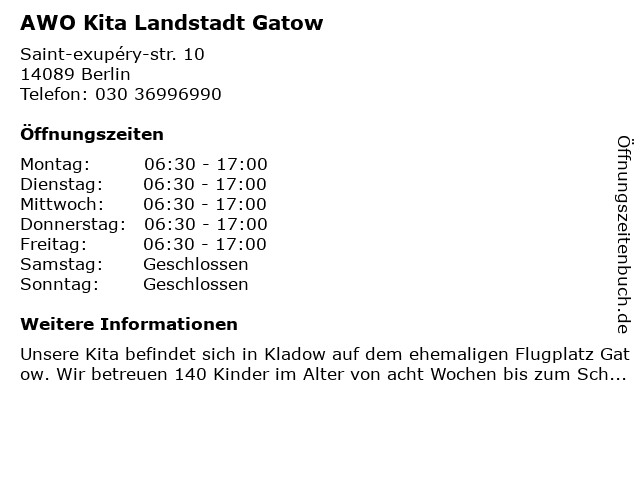 AWO Kita Landstadt Gatow

Saint-exupéry-str. 10
14089 Berlin
Telefon: 030 36996990

Öffnungszeiten

| Montag: | 06:30 - 17:00 |
|---|---|
| Dienstag: | 06:30 - 17:00 |
| Mittwoch: | 06:30 - 17:00 |
| Donnerstag: | 06:30 - 17:00 |
| Freitag: | 06:30 - 17:00 |
| Samstag: | Geschlossen |
| Sonntag: | Geschlossen |

Weitere Informationen

Unsere Kita befindet sich in Kladow auf dem ehemaligen Flugplatz Gatow. Wir betreuen 140 Kinder im Alter von acht Wochen bis zum Sch...

Öffnungszeitenbuch.de